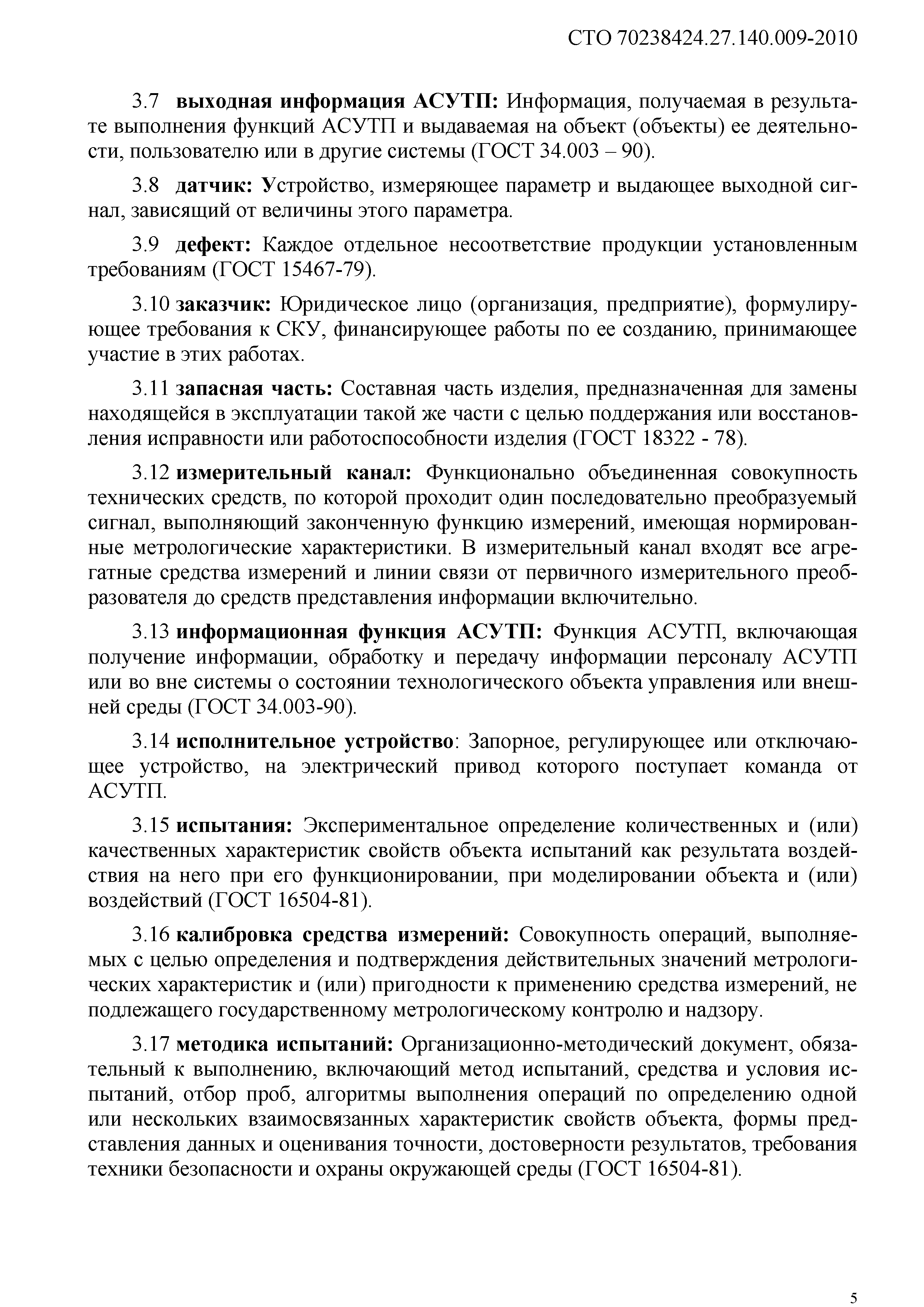 СТО 70238424.27.140.009-2010

3.7 выходная информация АСУТП: Информация, получаемая в результате выполнения функций АСУТП и выдаваемая на объект (объекты) ее деятельности, пользователю или в другие системы (ГОСТ 34.003 – 90).

3.8 датчик: Устройство, измеряющее параметр и выдающее выходной сигнал, зависящий от величины этого параметра.

3.9 дефект: Каждое отдельное несоответствие продукции установленным требованиям (ГОСТ 15467-79).

3.10 заказчик: Юридическое лицо (организация, предприятие), формулирующее требования к СКУ, финансирующее работы по ее созданию, принимающее участие в этих работах.

3.11 запасная часть: Составная часть изделия, предназначенная для замены находящейся в эксплуатации такой же части с целью поддержания или восстановления исправности или работоспособности изделия (ГОСТ 18322 - 78).

3.12 измерительный канал: Функционально объединенная совокупность технических средств, по которой проходит один последовательно преобразуемый сигнал, выполняющий законченную функцию измерений, имеющая нормированные метрологические характеристики. В измерительный канал входят все агрегатные средства измерений и линии связи от первичного измерительного преобразователя до средств представления информации включительно.

3.13 информационная функция АСУТП: Функция АСУТП, включающая получение информации, обработку и передачу информации персоналу АСУТП или во вне системы о состоянии технологического объекта управления или внешней среды (ГОСТ 34.003-90).

3.14 исполнительное устройство: Запорное, регулирующее или отключающее устройство, на электрический привод которого поступает команда от АСУТП.

3.15 испытания: Экспериментальное определение количественных и (или) качественных характеристик свойств объекта испытаний как результата воздействия на него при его функционировании, при моделировании объекта и (или) воздействий (ГОСТ 16504-81).

3.16 калибровка средства измерений: Совокупность операций, выполняемых с целью определения и подтверждения действительных значений метрологических характеристик и (или) пригодности к применению средства измерений, не подлежащего государственному метрологическому контролю и надзору.

3.17 методика испытаний: Организационно-методический документ, обязательный к выполнению, включающий метод испытаний, средства и условия испытаний, отбор проб, алгоритмы выполнения операций по определению одной или нескольких взаимосвязанных характеристик свойств объекта, формы представления данных и оценивания точности, достоверности результатов, требования техники безопасности и охраны окружающей среды (ГОСТ 16504-81).

5